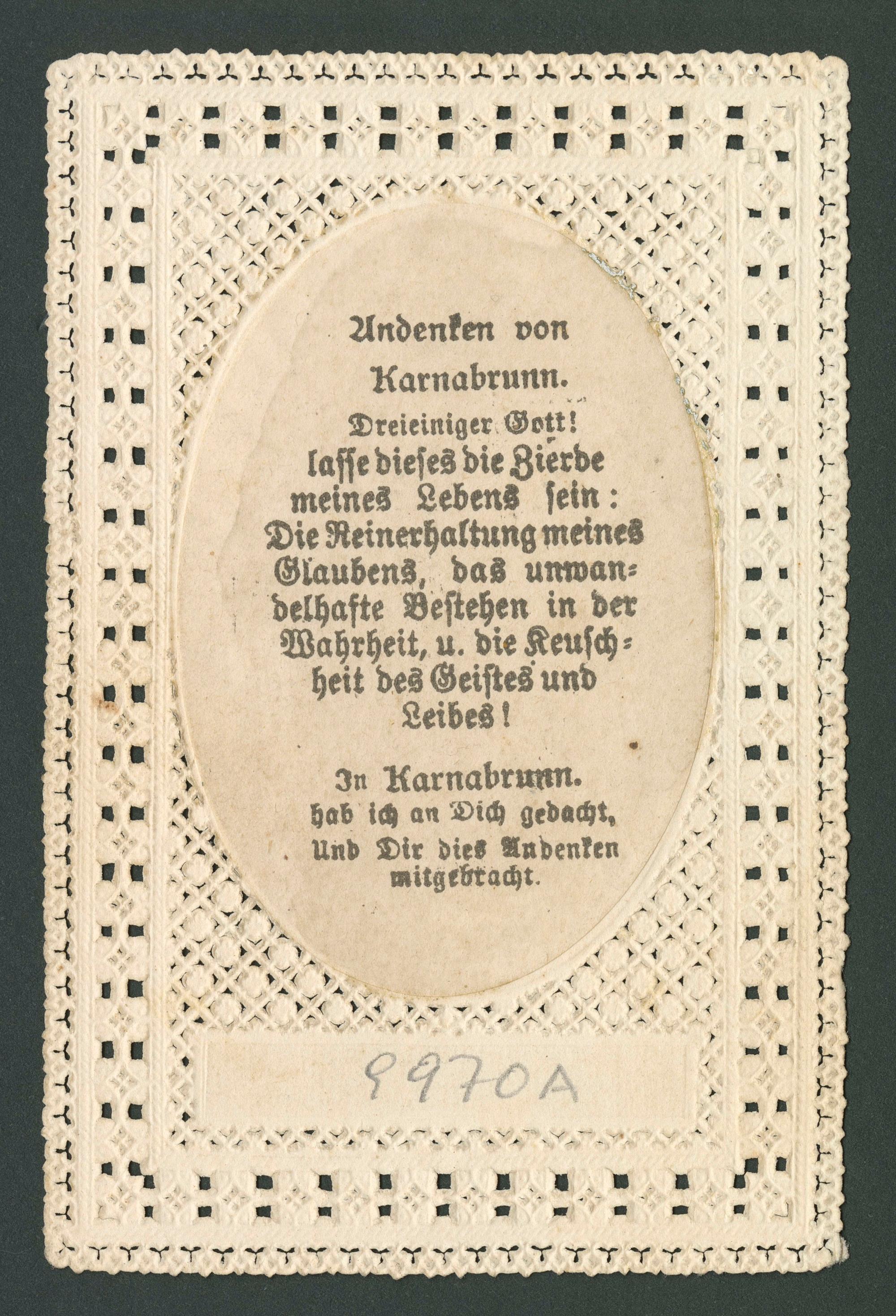 Andenken von Karnabrunn.

Dreieiniger Gott! lasse dieses die Zierde meines Lebens sein: Die Reinerhaltung meines Glaubens, das unwandelhafte Bestehen in der Wahrheit, u. die Keuschheit des Geistes und Leibes!

In Karnabrunn. hab ich an Dich gedacht, Und Dir dies Andenken mitgebracht.

9970A